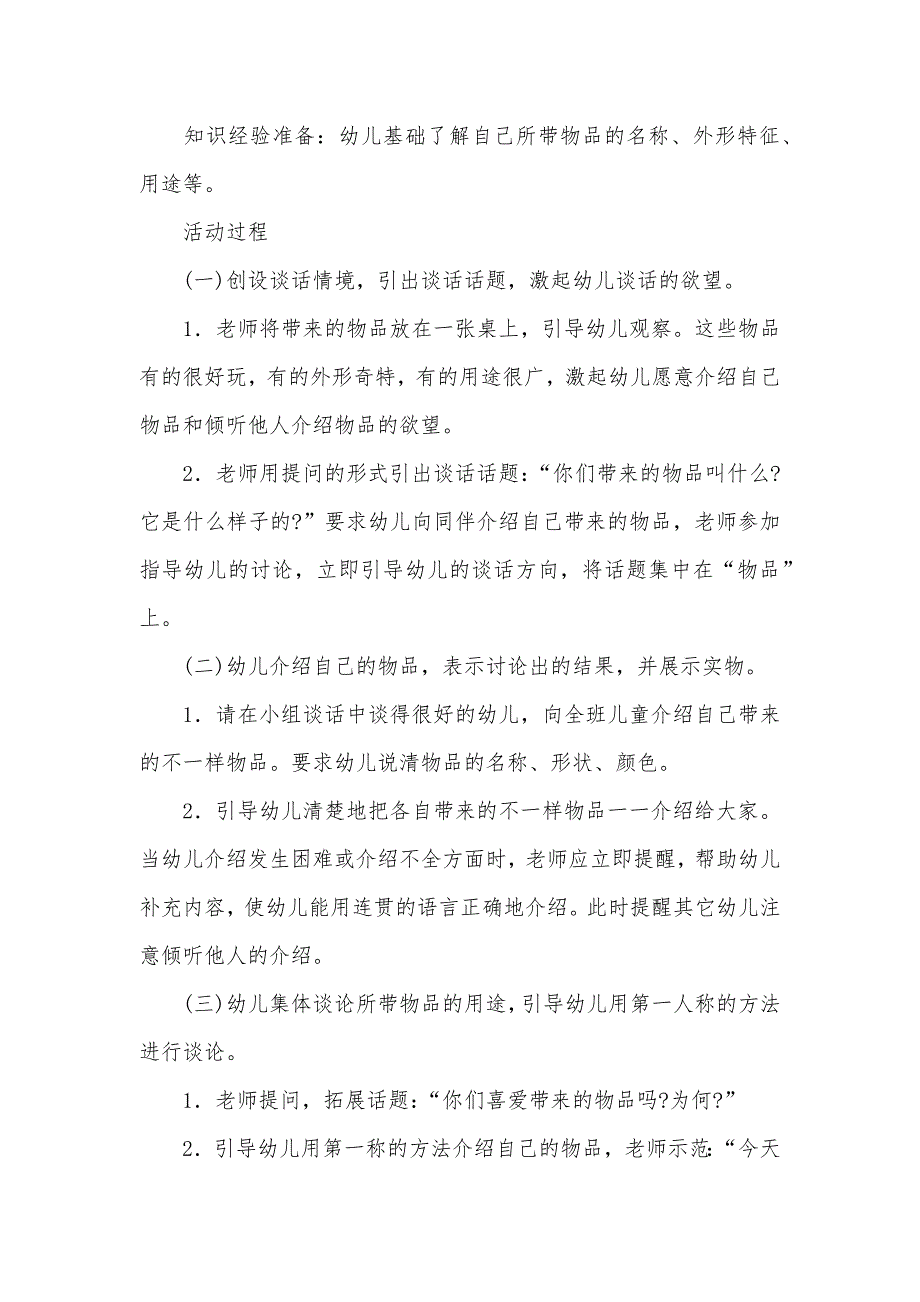 知识经验准备：幼儿基础了解自己所带物品的名称、外形特征、用途等。

活动过程

(一)创设谈话情境，引出谈话话题，激起幼儿谈话的欲望。

1．老师将带来的物品放在一张桌上，引导幼儿观察。这些物品有的很好玩，有的外形奇特，有的用途很广，激起幼儿愿意介绍自己物品和倾听他人介绍物品的欲望。

2．老师用提问的形式引出谈话话题：“你们带来的物品叫什么?它是什么样子的?”要求幼儿向同伴介绍自己带来的物品，老师参加指导幼儿的讨论，立即引导幼儿的谈话方向，将话题集中在“物品”上。

(二)幼儿介绍自己的物品，表示讨论出的结果，并展示实物。

1．请在小组谈话中谈得很好的幼儿，向全班儿童介绍自己带来的不一样物品。要求幼儿说清物品的名称、形状、颜色。

2．引导幼儿清楚地把各自带来的不一样物品一一介绍给大家。当幼儿介绍发生困难或介绍不全方面时，老师应立即提醒，帮助幼儿补充内容，使幼儿能用连贯的语言正确地介绍。此时提醒其它幼儿注意倾听他人的介绍。

(三)幼儿集体谈论所带物品的用途，引导幼儿用第一人称的方法进行谈论。

1．老师提问，拓展话题：“你们喜爱带来的物品吗?为何?”

2．引导幼儿用第一称的方法介绍自己的物品，老师示范：“今天